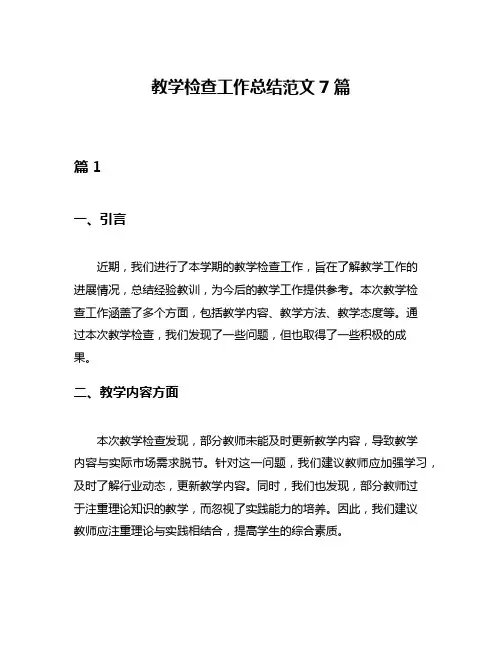 教学检查工作总结范文 7 篇

篇 1

一、引言

近期，我们进行了本学期的教学检查工作，旨在了解教学工作的进展情况，总结经验教训，为今后的教学工作提供参考。本次教学检查工作涵盖了多个方面，包括教学内容、教学方法、教学态度等。通过本次教学检查，我们发现了一些问题，但也取得了一些积极的成果。

二、教学内容方面

本次教学检查发现，部分教师未能及时更新教学内容，导致教学内容与实际市场需求脱节。针对这一问题，我们建议教师应加强学习，及时了解行业动态，更新教学内容。同时，我们也发现，部分教师过于注重理论知识的教学，而忽视了实践能力的培养。因此，我们建议教师应注重理论与实践相结合，提高学生的综合素质。